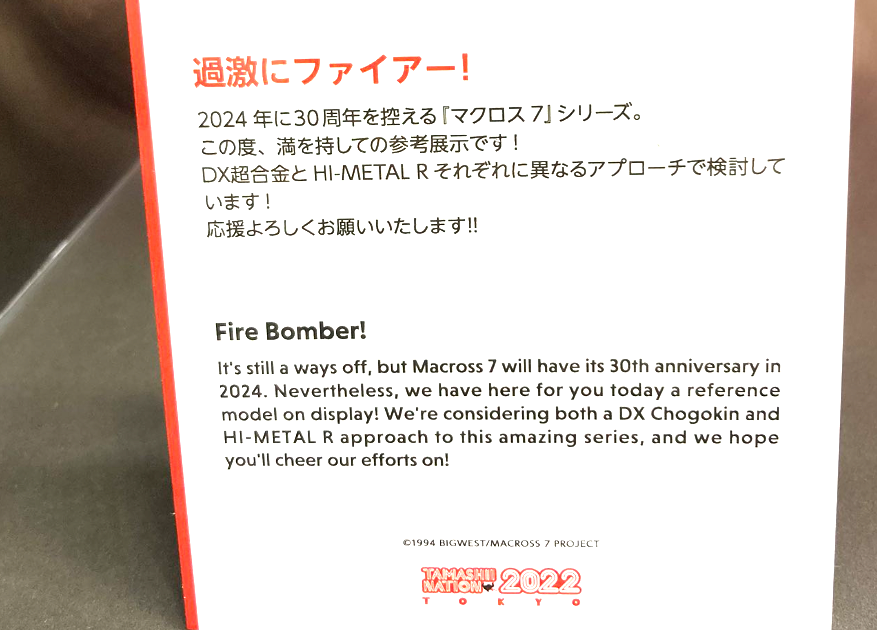 過激にファイアー!

2024年に30周年を控える『マクロス7』シリーズ。
この度、満を持しての参考展示です!
DX超合金とHI-METAL Rそれぞれに異なるアプローチで検討しています!
応援よろしくお願いいたします!!

Fire Bomber!

It's still a ways off, but Macross 7 will have its 30th anniversary in 2024. Nevertheless, we have here for you today a reference model on display! We're considering both a DX Chogokin and HI-METAL R approach to this amazing series, and we hope you'll cheer our efforts on!

©1994 BIGWEST/MACROSS 7 PROJECT

TAMASHII NATION 2022
TOKYO